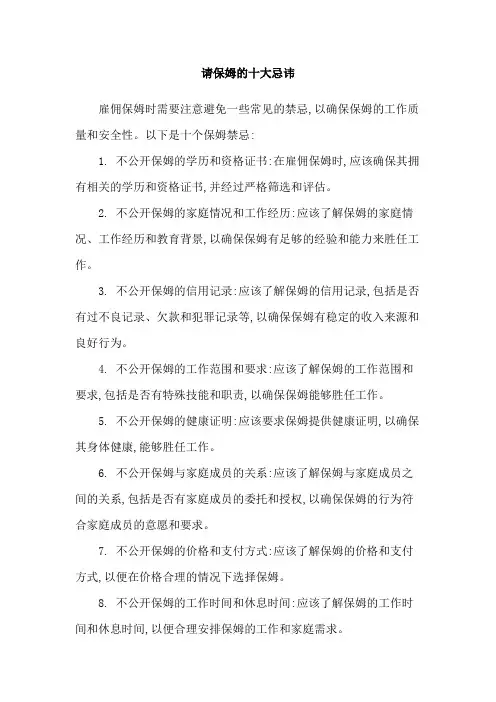 请保姆的十大忌讳

雇佣保姆时需要注意避免一些常见的禁忌，以确保保姆的工作质量和安全性。以下是十个保姆禁忌：

1. 不公开保姆的学历和资格证书：在雇佣保姆时，应该确保其拥有相关的学历和资格证书，并经过严格筛选和评估。

2. 不公开保姆的家庭情况和工作经历：应该了解保姆的家庭情况、工作经历和教育背景，以确保保姆有足够的经验和能力来胜任工作。

3. 不公开保姆的信用记录：应该了解保姆的信用记录，包括是否有过不良记录、欠款和犯罪记录等，以确保保姆有稳定的收入来源和良好行为。

4. 不公开保姆的工作范围和要求：应该了解保姆的工作范围和要求，包括是否有特殊技能和职责，以确保保姆能够胜任工作。

5. 不公开保姆的健康证明：应该要求保姆提供健康证明，以确保其身体健康，能够胜任工作。

6. 不公开保姆与家庭成员的关系：应该了解保姆与家庭成员之间的关系，包括是否有家庭成员的委托和授权，以确保保姆的行为符合家庭成员的意愿和要求。

7. 不公开保姆的价格和支付方式：应该了解保姆的价格和支付方式，以便在价格合理的情况下选择保姆。

8. 不公开保姆的工作时间和休息时间：应该了解保姆的工作时间和休息时间，以便合理安排保姆的工作和家庭需求。